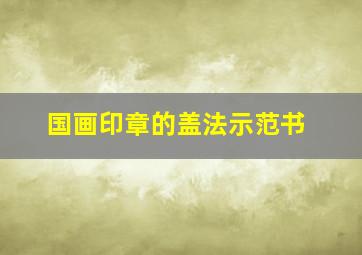 国画印章的盖法示范书